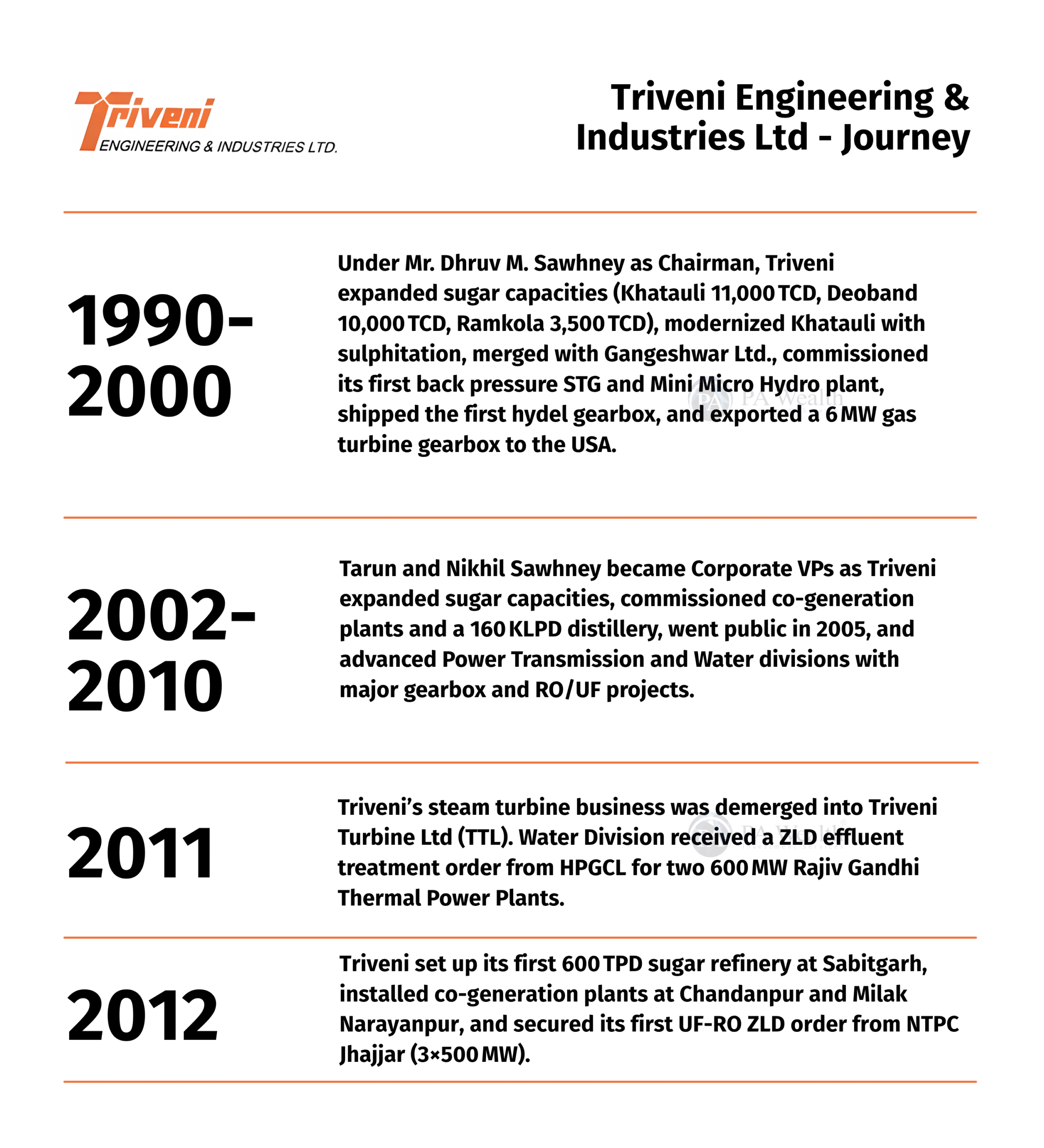 Triveni
ENGINEERING & INDUSTRIES LTD.

Triveni Engineering & Industries Ltd - Journey

1990-2000

Under Mr. Dhruv M. Sawhney as Chairman, Triveni expanded sugar capacities (Khatauli 11,000 TCD, Deoband 10,000 TCD, Ramkola 3,500 TCD), modernized Khatauli with sulphitation, merged with Gangeshwar Ltd., commissioned its first back pressure STG and Mini Micro Hydro plant, shipped the first hydel gearbox, and exported a 6 MW gas turbine gearbox to the USA.

PA Wealth

2002-2010

Tarun and Nikhil Sawhney became Corporate VPs as Triveni expanded sugar capacities, commissioned co-generation plants and a 160 KLPD distillery, went public in 2005, and advanced Power Transmission and Water divisions with major gearbox and RO/UF projects.

2011

Triveni's steam turbine business was demerged into Triveni Turbine Ltd (TTL). Water Division received a ZLD effluent treatment order from HPGCL for two 600 MW Rajiv Gandhi Thermal Power Plants.

PA Wealth

2012

Triveni set up its first 600 TPD sugar refinery at Sabitgarh, installed co-generation plants at Chandanpur and Milak Narayanpur, and secured its first UF-RO ZLD order from NTPC Jhajjar (3×500 MW).